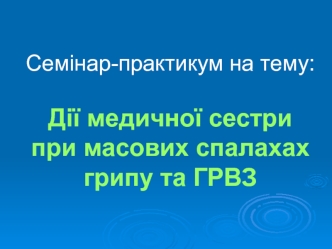 Семінар-практикум на тему:

Дії медичної сестри при масових спалахах грипу та ГРВЗ